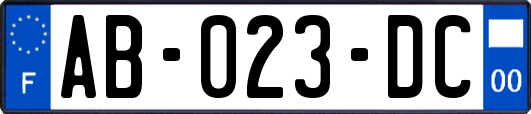 F
AB-023-DC
00